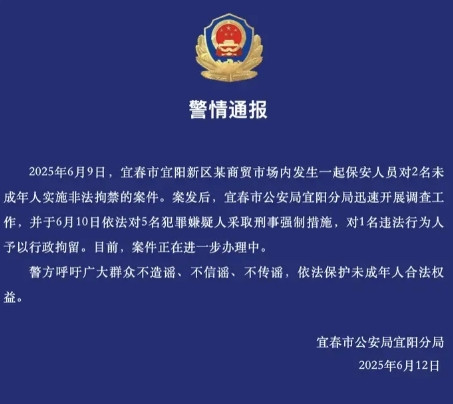 警情通报

2025年6月9日，宜春市宜阳新区某商贸市场内发生一起保安人员对2名未成年人实施非法拘禁的案件。案发后，宜春市公安局宜阳分局迅速开展调查工作，并于6月10日依法对5名犯罪嫌疑人采取刑事强制措施，对1名违法行为人予以行政拘留。目前，案件正在进一步办理中。

警方呼吁广大群众不造谣、不信谣、不传谣，依法保护未成年人合法权益。

宜春市公安局宜阳分局
2025年6月12日